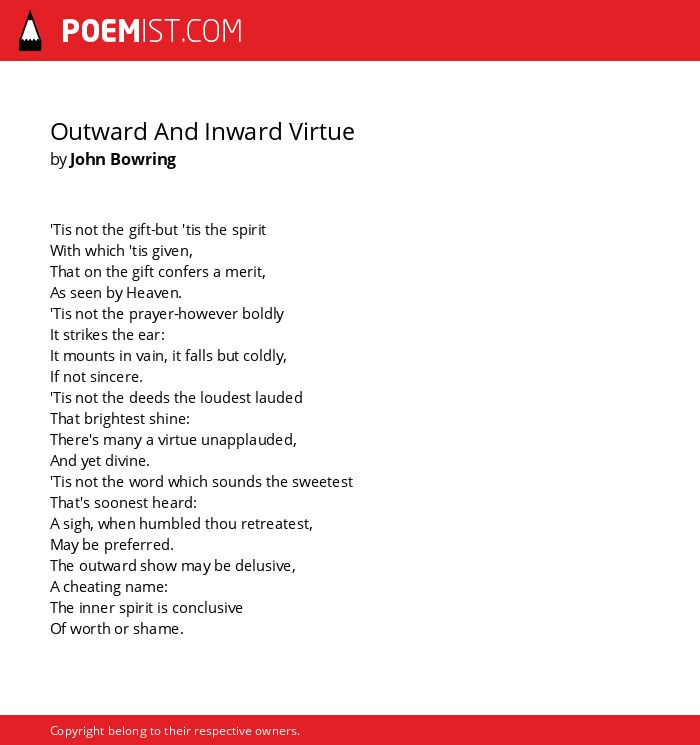 POEMIST.COM

Outward And Inward Virtue
by John Bowring

'Tis not the gift-but 'tis the spirit
With which 'tis given,
That on the gift confers a merit,
As seen by Heaven.
'Tis not the prayer-however boldly
It strikes the ear:
It mounts in vain, it falls but coldly,
If not sincere.
'Tis not the deeds the loudest lauded
That brightest shine:
There's many a virtue unapplauded,
And yet divine.
'Tis not the word which sounds the sweetest
That's soonest heard:
A sigh, when humbled thou retreatest,
May be preferred.
The outward show may be delusive,
A cheating name:
The inner spirit is conclusive
Of worth or shame.

Copyright belong to their respective owners.